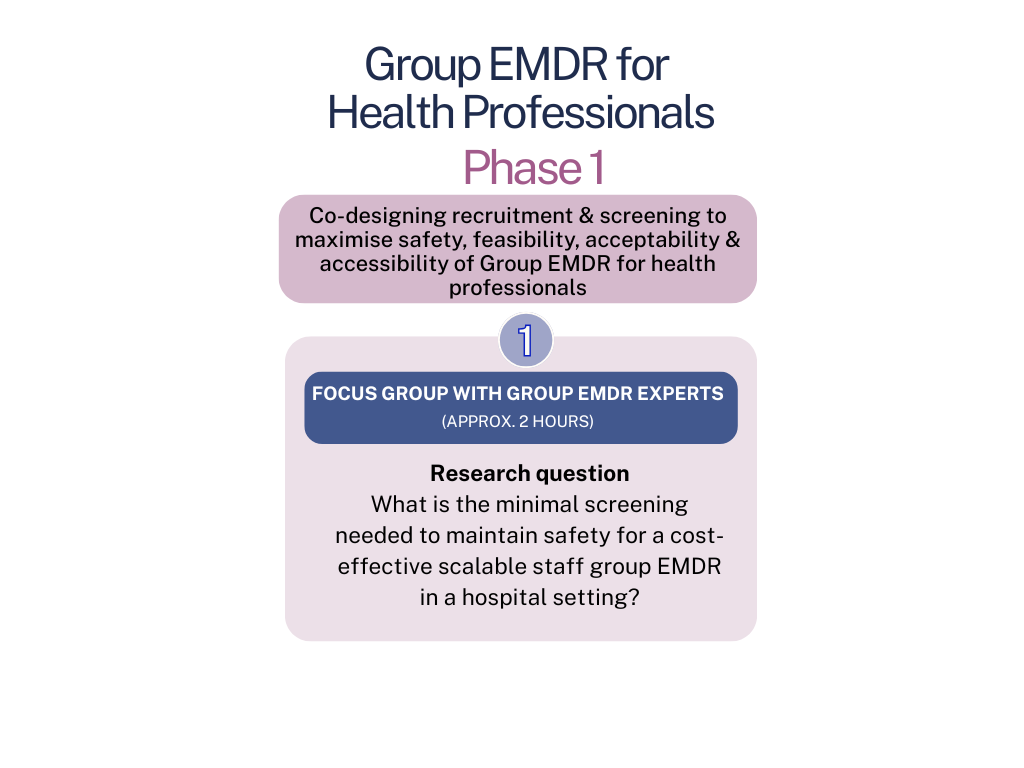 Group EMDR for Health Professionals

Phase 1

Co-designing recruitment & screening to maximise safety, feasibility, acceptability & accessibility of Group EMDR for health professionals

1

FOCUS GROUP WITH GROUP EMDR EXPERTS
(APPROX. 2 HOURS)

Research question
What is the minimal screening needed to maintain safety for a cost-effective scalable staff group EMDR in a hospital setting?